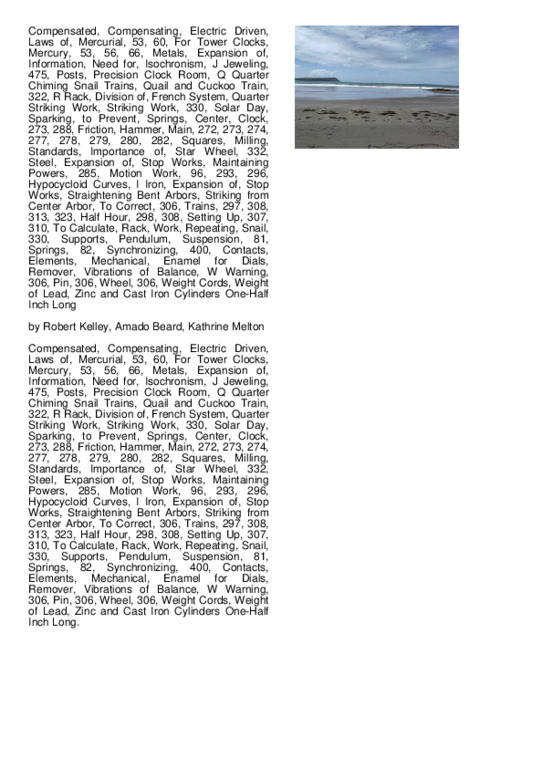 Compensated, Compensating, Electric Driven, Laws of, Mercurial, 53, 60, For Tower Clocks, Mercury, 53, 56, 66, Metals, Expansion of, Information, Need for, Isochronism, J Jeweling, 475, Posts, Precision Clock Room, Q Quarter Chiming Snail Trains, Quail and Cuckoo Train, 322, R Rack, Division of, French System, Quarter Striking Work, Striking Work, 330, Solar Day, Sparking, to Prevent, Springs, Center, Clock, 273, 288, Friction, Hammer, Main, 272, 273, 274, 277, 278, 279, 280, 282, Squares, Milling, Standards, Importance of, Star Wheel, 332, Steel, Expansion of, Stop Works, Maintaining Powers, 285, Motion Work, 96, 293, 296, Hypocycloid Curves, I Iron, Expansion of, Stop Works, Straightening Bent Arbors, Striking from Center Arbor, To Correct, 306, Trains, 297, 308, 313, 323, Half Hour, 298, 308, Setting Up, 307, 310, To Calculate, Rack, Work, Repeating, Snail, 330, Supports, Pendulum, Suspension, 81, Springs, 82, Synchronizing, 400, Contacts, Elements, Mechanical, Enamel for Dials, Remover, Vibrations of Balance, W Warning, 306, Pin, 306, Wheel, 306, Weight Cords, Weight of Lead, Zinc and Cast Iron Cylinders One-Half Inch Long

by Robert Kelley, Amado Beard, Kathrine Melton

Compensated, Compensating, Electric Driven, Laws of, Mercurial, 53, 60, For Tower Clocks, Mercury, 53, 56, 66, Metals, Expansion of, Information, Need for, Isochronism, J Jeweling, 475, Posts, Precision Clock Room, Q Quarter Chiming Snail Trains, Quail and Cuckoo Train, 322, R Rack, Division of, French System, Quarter Striking Work, Striking Work, 330, Solar Day, Sparking, to Prevent, Springs, Center, Clock, 273, 288, Friction, Hammer, Main, 272, 273, 274, 277, 278, 279, 280, 282, Squares, Milling, Standards, Importance of, Star Wheel, 332, Steel, Expansion of, Stop Works, Maintaining Powers, 285, Motion Work, 96, 293, 296, Hypocycloid Curves, I Iron, Expansion of, Stop Works, Straightening Bent Arbors, Striking from Center Arbor, To Correct, 306, Trains, 297, 308, 313, 323, Half Hour, 298, 308, Setting Up, 307, 310, To Calculate, Rack, Work, Repeating, Snail, 330, Supports, Pendulum, Suspension, 81, Springs, 82, Synchronizing, 400, Contacts, Elements, Mechanical, Enamel for Dials, Remover, Vibrations of Balance, W Warning, 306, Pin, 306, Wheel, 306, Weight Cords, Weight of Lead, Zinc and Cast Iron Cylinders One-Half Inch Long.